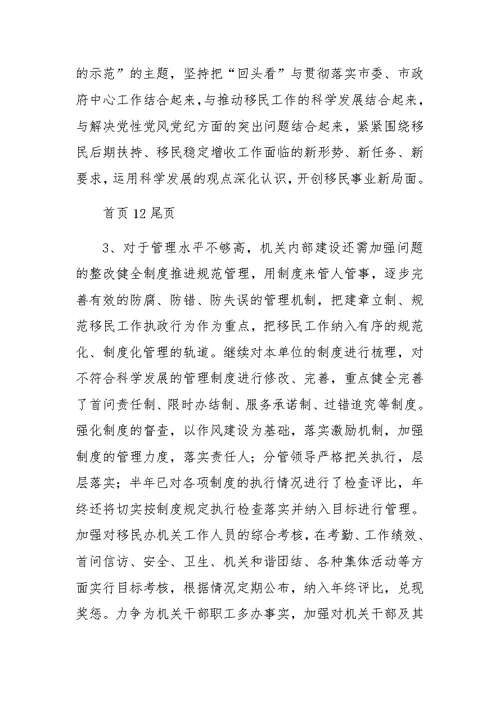 的示范”的主题，坚持把“回头看”与贯彻落实市委、市政府中心工作结合起来，与推动移民工作的科学发展结合起来，与解决党性党风党纪方面的突出问题结合起来，紧紧围绕移民后期扶持、移民稳定增收工作面临的新形势、新任务、新要求，运用科学发展的观点深化认识，开创移民事业新局面。

首页 12 尾页

3、对于管理水平不够高，机关内部建设还需加强问题的整改健全制度推进规范管理，用制度来管人管事，逐步完善有效的防腐、防错、防失误的管理机制，把建章立制、规范移民工作执政行为作为重点，把移民工作纳入有序的规范化、制度化管理的轨道。继续对本单位的制度进行梳理，对不符合科学发展的管理制度进行修改、完善，重点健全完善了首问责任制、限时办结制、服务承诺制、过错追究等制度。强化制度的督查，以作风建设为基础，落实激励机制，加强制度的管理力度，落实责任人；分管领导严格把关执行，层层落实；半年已对各项制度的执行情况进行了检查评比，年终还将切实按制度规定执行检查落实并纳入目标进行管理。加强对移民办机关工作人员的综合考核，在考勤、工作绩效、首问信访、安全、卫生、机关和谐团结、各种集体活动等方面实行目标考核，根据情况定期公布，纳入年终评比，兑现奖惩。力争为机关干部职工多办事实，加强对机关干部及其